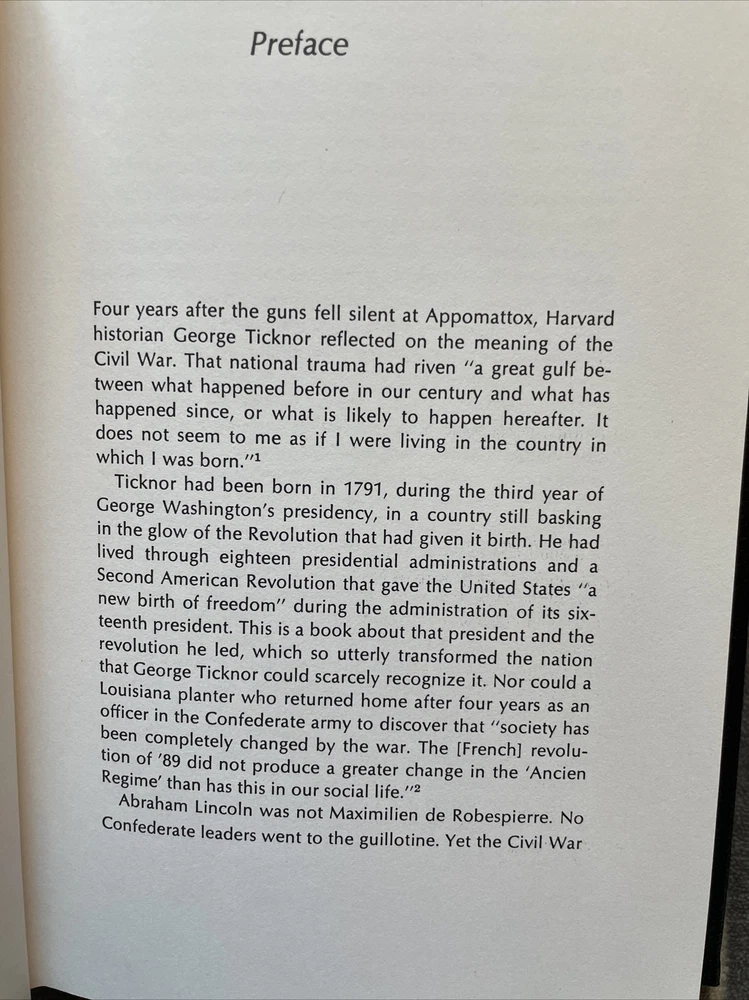 Preface

Four years after the guns fell silent at Appomattox, Harvard historian George Ticknor reflected on the meaning of the Civil War. That national trauma had riven "a great gulf between what happened before in our century and what has happened since, or what is likely to happen hereafter. It does not seem to me as if I were living in the country in which I was born."$^1$

Ticknor had been born in 1791, during the third year of George Washington's presidency, in a country still basking in the glow of the Revolution that had given it birth. He had lived through eighteen presidential administrations and a Second American Revolution that gave the United States "a new birth of freedom" during the administration of its sixteenth president. This is a book about that president and the revolution he led, which so utterly transformed the nation that George Ticknor could scarcely recognize it. Nor could a Louisiana planter who returned home after four years as an officer in the Confederate army to discover that "society has been completely changed by the war. The [French] revolution of '89 did not produce a greater change in the 'Ancien Regime' than has this in our social life."$^2$

Abraham Lincoln was not Maximilien de Robespierre. No Confederate leaders went to the guillotine. Yet the Civil War